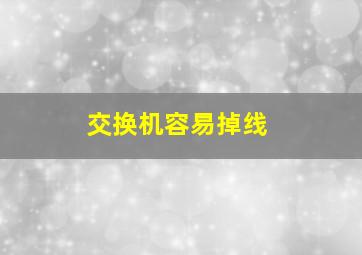 交换机容易掉线